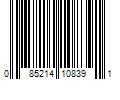 0 85214 10839 1